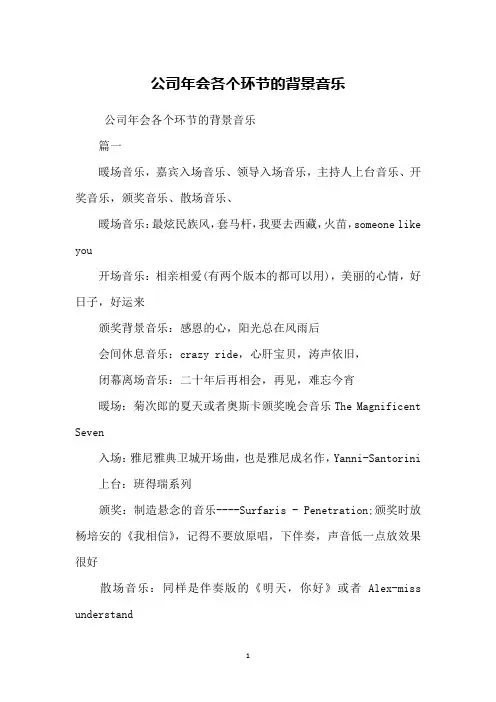 公司年会各个环节的背景音乐

公司年会各个环节的背景音乐

篇一

暖场音乐，嘉宾入场音乐、领导入场音乐，主持人上台音乐、开奖音乐，颁奖音乐、散场音乐、

暖场音乐：最炫民族风，套马杆，我要去西藏，火苗，someone like you

开场音乐：相亲相爱(有两个版本的都可以用)，美丽的心情，好日子，好运来

颁奖背景音乐：感恩的心，阳光总在风雨后

会间休息音乐：crazy ride，心肝宝贝，涛声依旧，

闭幕离场音乐：二十年后再相会，再见，难忘今宵

暖场：菊次郎的夏天或者奥斯卡颁奖晚会音乐 The Magnificent Seven

入场：雅尼雅典卫城开场曲，也是雅尼成名作，Yanni-Santorini

上台：班得瑞系列

颁奖：制造悬念的音乐----Surfaris - Penetration;颁奖时放杨培安的《我相信》，记得不要放原唱，下伴奏，声音低一点放效果很好

散场音乐：同样是伴奏版的《明天，你好》或者 Alex-miss understand

1